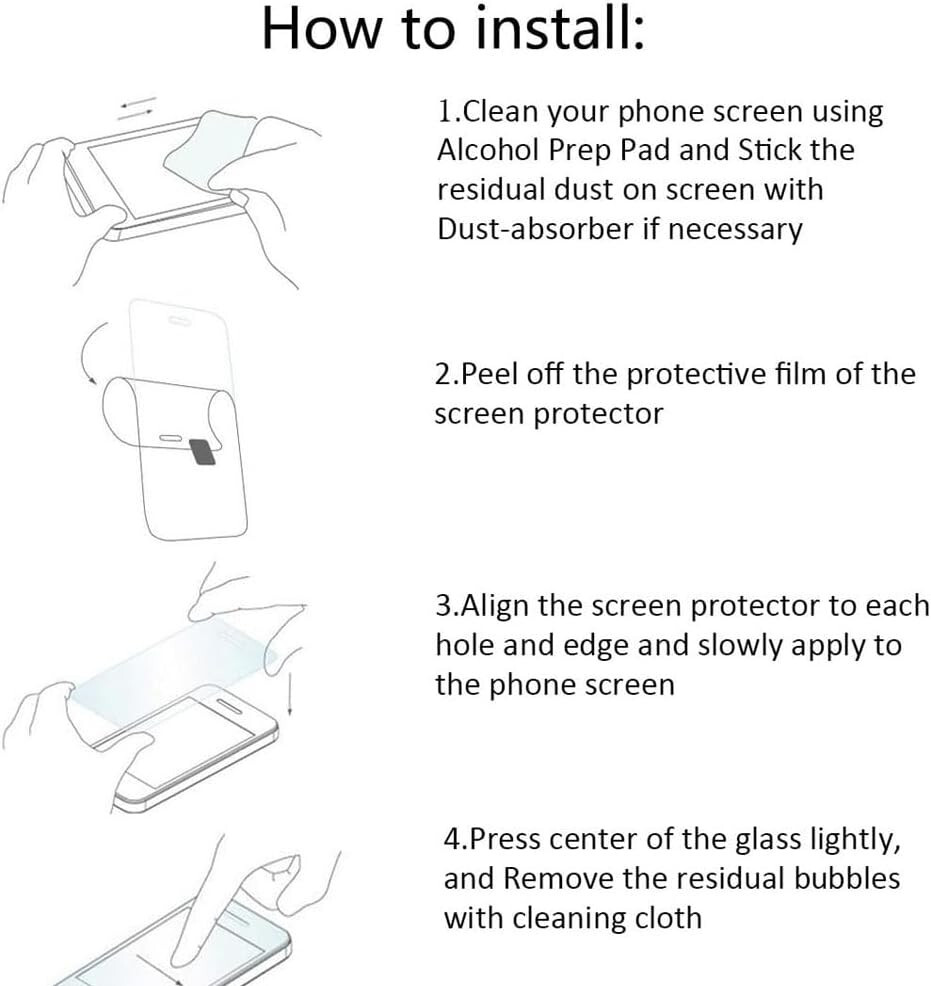 How to install:

1.Clean your phone screen using Alcohol Prep Pad and Stick the residual dust on screen with Dust-absorber if necessary

2.Peel off the protective film of the screen protector

3.Align the screen protector to each hole and edge and slowly apply to the phone screen

4.Press center of the glass lightly, and Remove the residual bubbles with cleaning cloth